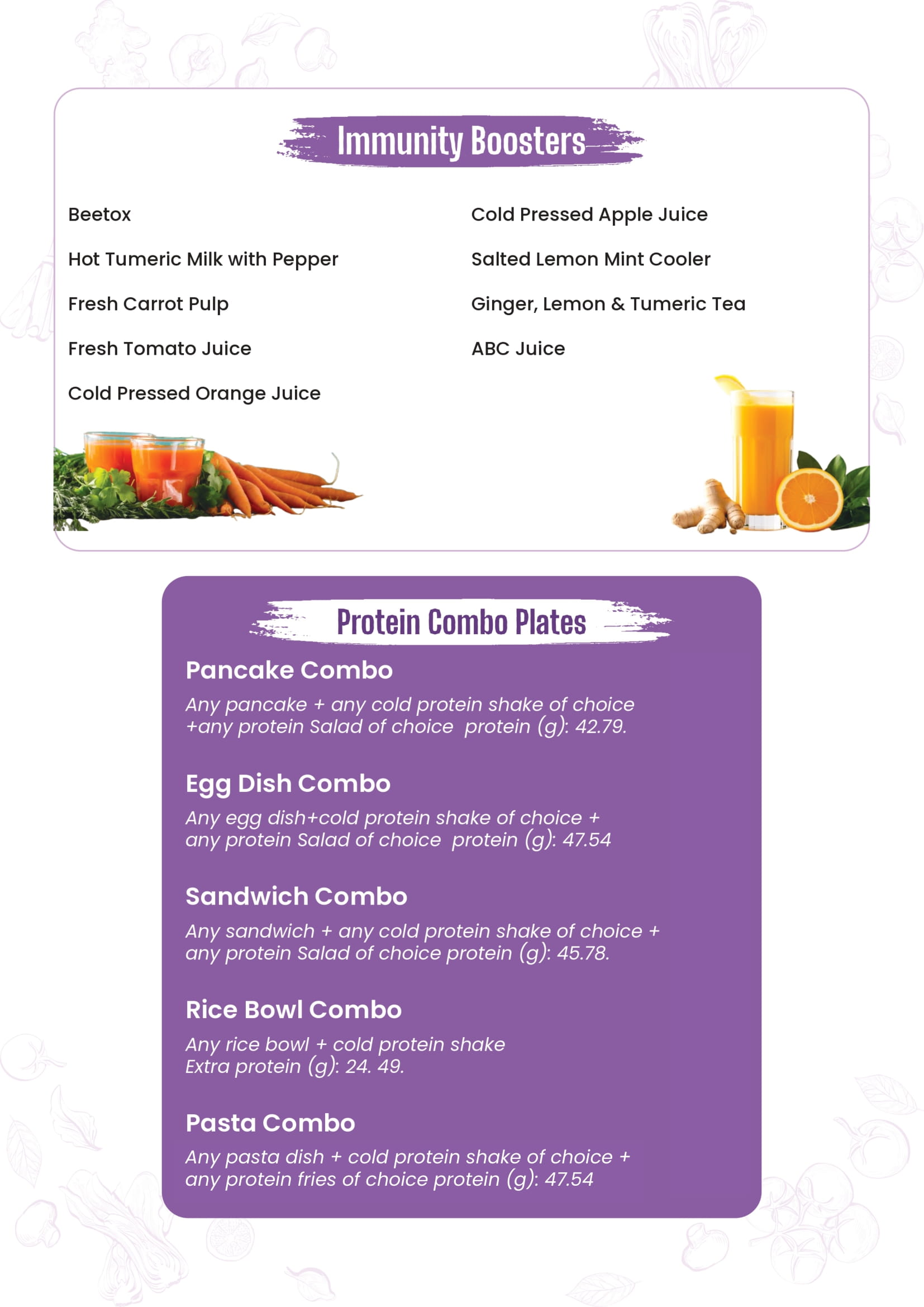 Immunity Boosters

Beetox

Hot Tumeric Milk with Pepper

Fresh Carrot Pulp

Fresh Tomato Juice

Cold Pressed Orange Juice

Cold Pressed Apple Juice

Salted Lemon Mint Cooler

Ginger, Lemon & Tumeric Tea

ABC Juice

Protein Combo Plates

Pancake Combo

Any pancake + any cold protein shake of choice +any protein Salad of choice protein (g): 42.79.

Egg Dish Combo

Any egg dish+cold protein shake of choice + any protein Salad of choice protein (g): 47.54

Sandwich Combo

Any sandwich + any cold protein shake of choice + any protein Salad of choice protein (g): 45.78.

Rice Bowl Combo

Any rice bowl + cold protein shake Extra protein (g): 24. 49.

Pasta Combo

Any pasta dish + cold protein shake of choice + any protein fries of choice protein (g): 47.54